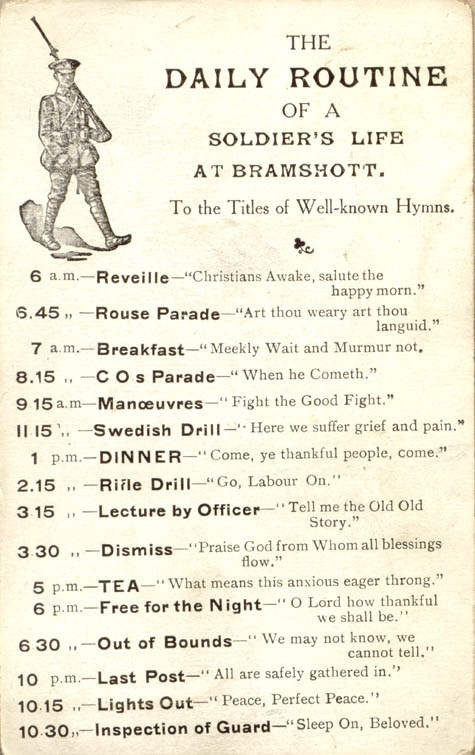 THE
DAILY ROUTINE
OF A
SOLDIER'S LIFE
AT BRAMSHOTT.

To the Titles of Well-known Hymns.

6 a.m.—Reveille—"Christians Awake, salute the happy morn."
6.45 „ —Rouse Parade—"Art thou weary art thou languid."
7 a.m.—Breakfast—"Meekly Wait and Murmur not.
8.15 „ —C O s Parade—"When he Cometh."
9 15 a.m—Manœuvres—"Fight the Good Fight."
11 15 „ —Swedish Drill—"Here we suffer grief and pain."
1 p.m.—DINNER—"Come, ye thankful people, come."
2.15 „ —Rifle Drill—"Go, Labour On."
3 15 „ —Lecture by Officer—"Tell me the Old Old Story."
3 30 „ —Dismiss—"Praise God from Whom all blessings flow."
5 p.m.—TEA—"What means this anxious eager throng."
6 p.m.—Free for the Night—"O Lord how thankful we shall be."
6 30 „ —Out of Bounds—"We may not know, we cannot tell."
10 p.m.—Last Post—"All are safely gathered in."
10.15 „ —Lights Out—"Peace, Perfect Peace."
10.30 „ —Inspection of Guard—"Sleep On, Beloved."